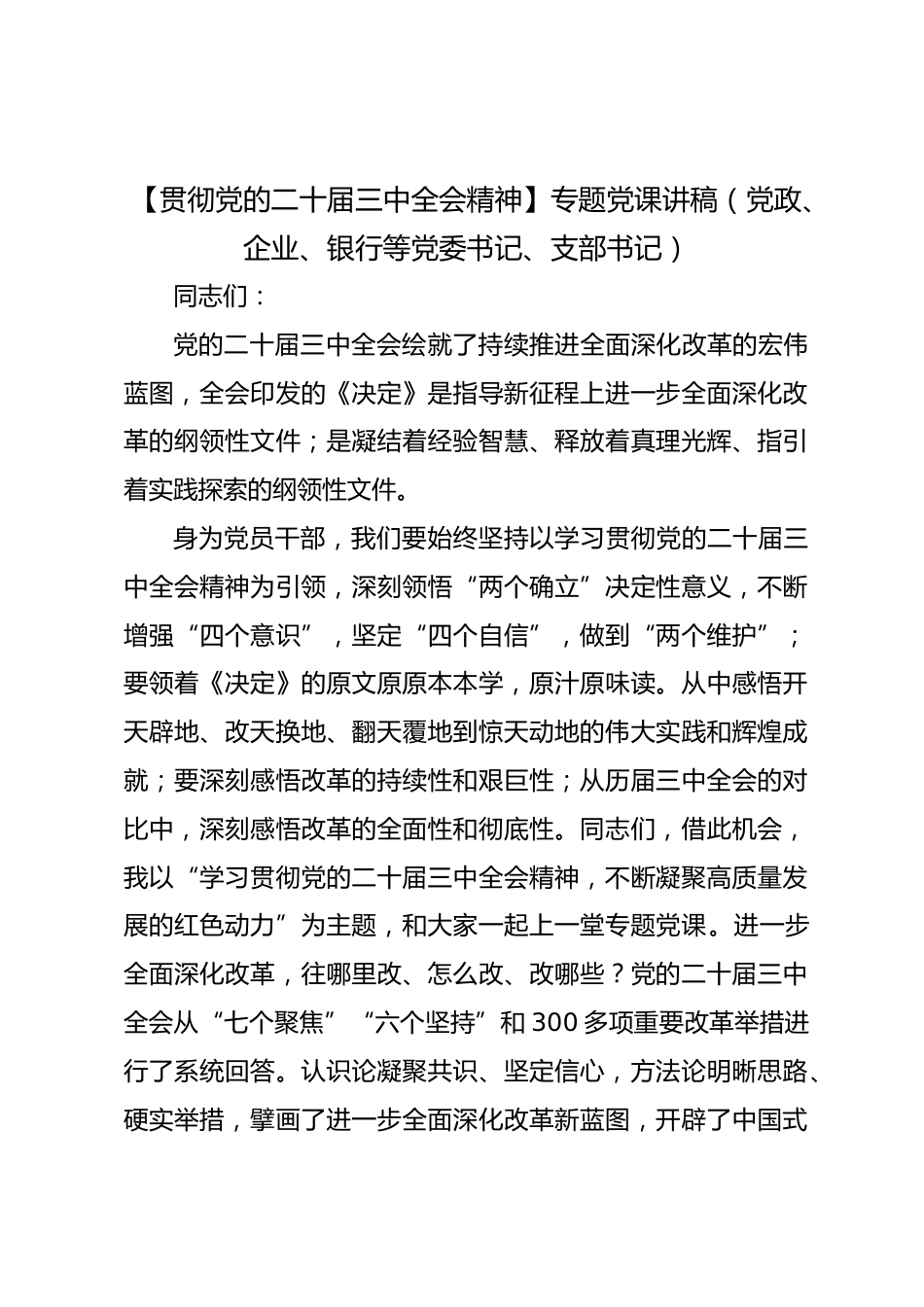 【贯彻党的二十届三中全会精神】专题党课讲稿（党政、企业、银行等党委书记、支部书记）

同志们：

党的二十届三中全会绘就了持续推进全面深化改革的宏伟蓝图，全会印发的《决定》是指导新征程上进一步全面深化改革的纲领性文件；是凝结着经验智慧、释放着真理光辉、指引着实践探索的纲领性文件。

身为党员干部，我们要始终坚持以学习贯彻党的二十届三中全会精神为引领，深刻领悟“两个确立”决定性意义，不断增强“四个意识”，坚定“四个自信”，做到“两个维护”；要领着《决定》的原文原原本本学，原汁原味读。从中感悟开天辟地、改天换地、翻天覆地到惊天动地的伟大实践和辉煌成就；要深刻感悟改革的持续性和艰巨性；从历届三中全会的对比中，深刻感悟改革的全面性和彻底性。同志们，借此机会，我以“学习贯彻党的二十届三中全会精神，不断凝聚高质量发展的红色动力”为主题，和大家一起上一堂专题党课。进一步全面深化改革，往哪里改、怎么改、改哪些？党的二十届三中全会从“七个聚焦”“六个坚持”和300多项重要改革举措进行了系统回答。认识论凝聚共识、坚定信心，方法论明晰思路、硬实举措，擘画了进一步全面深化改革新蓝图，开辟了中国式